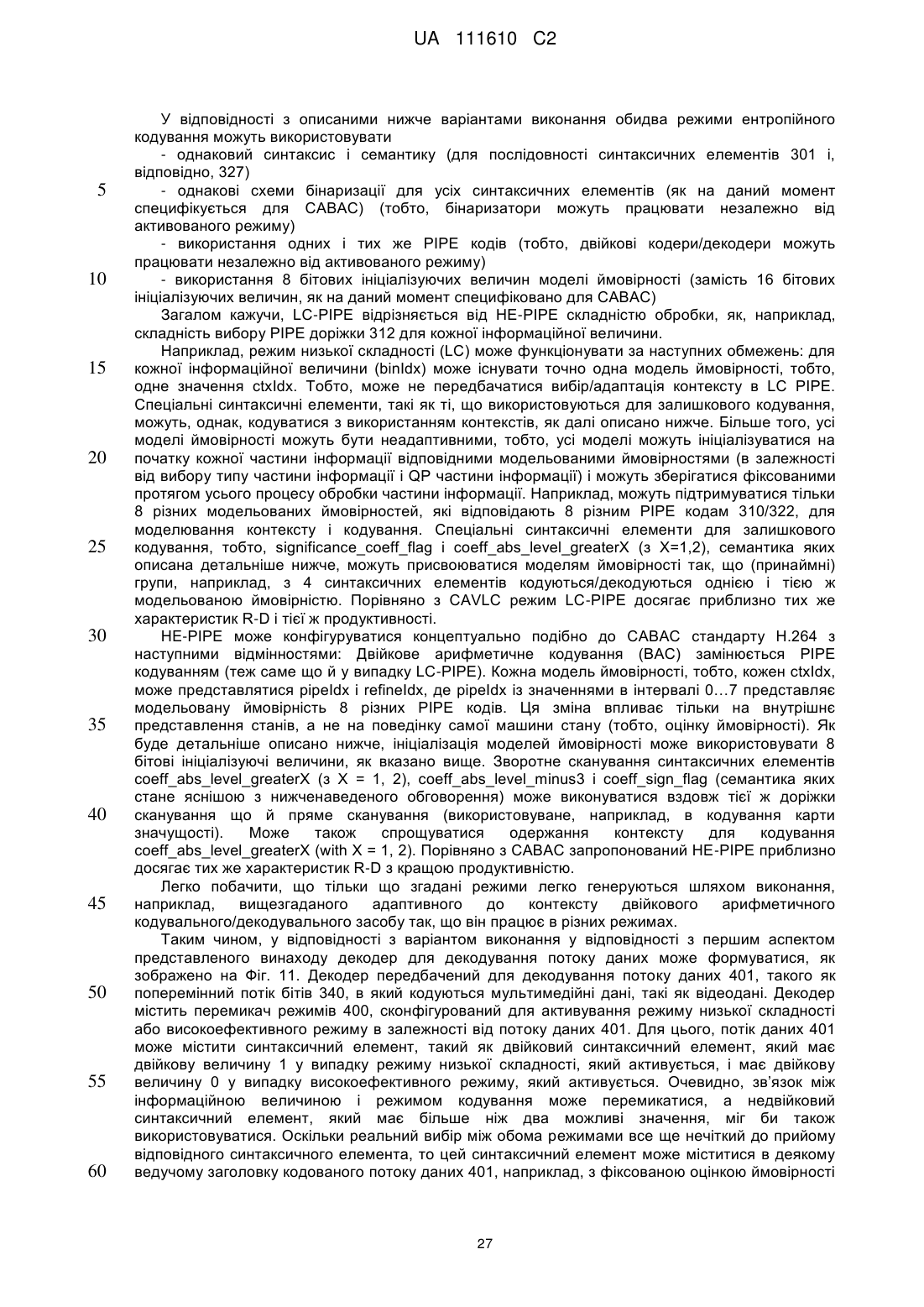 UA 111610 C2

У відповідності з описаними нижче варіантами виконання обидва режими ентропійного кодування можуть використовувати

- однаковий синтаксис і семантику (для послідовності синтаксичних елементів 301 і, відповідно, 327)

5 - однакові схеми бінаризації для усіх синтаксичних елементів (як на даний момент специфікується для CABAC) (тобто, бінаризатори можуть працювати незалежно від активованого режиму)

- використання одних і тих же PIPE кодів (тобто, двійкові кодери/декодери можуть працювати незалежно від активованого режиму)

10 - використання 8 бітових ініціалізуючих величин моделі ймовірності (замість 16 бітових ініціалізуючих величин, як на даний момент специфіковано для CABAC)

Загалом кажучи, LC-PIPE відрізняється від HE-PIPE складністю обробки, як, наприклад, складність вибору PIPE доріжки 312 для кожної інформаційної величини.

Наприклад, режим низької складності (LC) може функціонувати за наступних обмежень: для 15 кожної інформаційної величини (binIdx) може існувати точно одна модель ймовірності, тобто, одне значення ctxIdx. Тобто, може не передбачатися вибір/адаптація контексту в LC PIPE. Спеціальні синтаксичні елементи, такі як ті, що використовуються для залишкового кодування, можуть, однак, кодуватися з використанням контекстів, як далі описано нижче. Більше того, усі моделі ймовірності можуть бути неадаптивними, тобто, усі моделі можуть ініціалізуватися на 20 початку кожної частини інформації відповідними модельованими ймовірностями (в залежності від вибору типу частини інформації і QP частини інформації) і можуть зберігатися фіксованими протягом усього процесу обробки частини інформації. Наприклад, можуть підтримуватися тільки 8 різних модельованих ймовірностей, які відповідають 8 різним PIPE кодам 310/322, для моделювання контексту і кодування. Спеціальні синтаксичні елементи для залишкового 25 кодування, тобто, significance_coeff_flag і coeff_abs_level_greaterX (з X=1,2), семантика яких описана детальніше нижче, можуть присвоюватися моделям ймовірності так, що (принаймні) групи, наприклад, з 4 синтаксичних елементів кодуються/декодуються однією і тією ж модельованою ймовірністю. Порівняно з CAVLC режим LC-PIPE досягає приблизно тих же характеристик R-D і тієї ж продуктивності.

30 HE-PIPE може конфігуруватися концептуально подібно до CABAC стандарту H.264 з наступними відмінностями: Двійкове арифметичне кодування (BAC) замінюється PIPE кодуванням (теж саме що й у випадку LC-PIPE). Кожна модель ймовірності, тобто, кожен ctxIdx, може представлятися pipeIdx і refineIdx, де pipeIdx із значеннями в інтервалі 0…7 представляє модельовану ймовірність 8 різних PIPE кодів. Ця зміна впливає тільки на внутрішнє 35 представлення станів, а не на поведінку самої машини стану (тобто, оцінку ймовірності). Як буде детальніше описано нижче, ініціалізація моделей ймовірності може використовувати 8 бітові ініціалізуючі величини, як вказано вище. Зворотне сканування синтаксичних елементів coeff_abs_level_greaterX (з X = 1, 2), coeff_abs_level_minus3 і coeff_sign_flag (семантика яких стане яснішою з нижченаведеного обговорення) може виконуватися вздовж тієї ж доріжки 40 сканування що й пряме сканування (використовуване, наприклад, в кодування карти значущості). Може також спрощуватися одержання контексту для кодування coeff_abs_level_greaterX (with X = 1, 2). Порівняно з CABAC запропонований HE-PIPE приблизно досягає тих же характеристик R-D з кращою продуктивністю.

Легко побачити, що тільки що згадані режими легко генеруються шляхом виконання, 45 наприклад, вищезгаданого адаптивного до контексту двійкового арифметичного кодувального/декодувального засобу так, що він працює в різних режимах.

Таким чином, у відповідності з варіантом виконання у відповідності з першим аспектом представленого винаходу декодер для декодування потоку даних може формуватися, як зображено на Фіг. 11. Декодер передбачений для декодування потоку даних 401, такого як 50 поперемінний потік бітів 340, в який кодуються мультимедійні дані, такі як відеодані. Декодер містить перемикач режимів 400, сконфігурований для активування режиму низької складності або високоефективного режиму в залежності від потоку даних 401. Для цього, потік даних 401 може містити синтаксичний елемент, такий як двійковий синтаксичний елемент, який має двійкову величину 1 у випадку режиму низької складності, який активується, і має двійкову 55 величину 0 у випадку високоефективного режиму, який активується. Очевидно, зв'язок між інформаційною величиною і режимом кодування може перемикатися, а недвійковий синтаксичний елемент, який має більше ніж два можливі значення, міг би також використовуватися. Оскільки реальний вибір між обома режимами все ще нечіткий до прийому відповідного синтаксичного елемента, то цей синтаксичний елемент може міститися в деякому 60 ведучому заголовку кодованого потоку даних 401, наприклад, з фіксованою оцінкою ймовірності

27